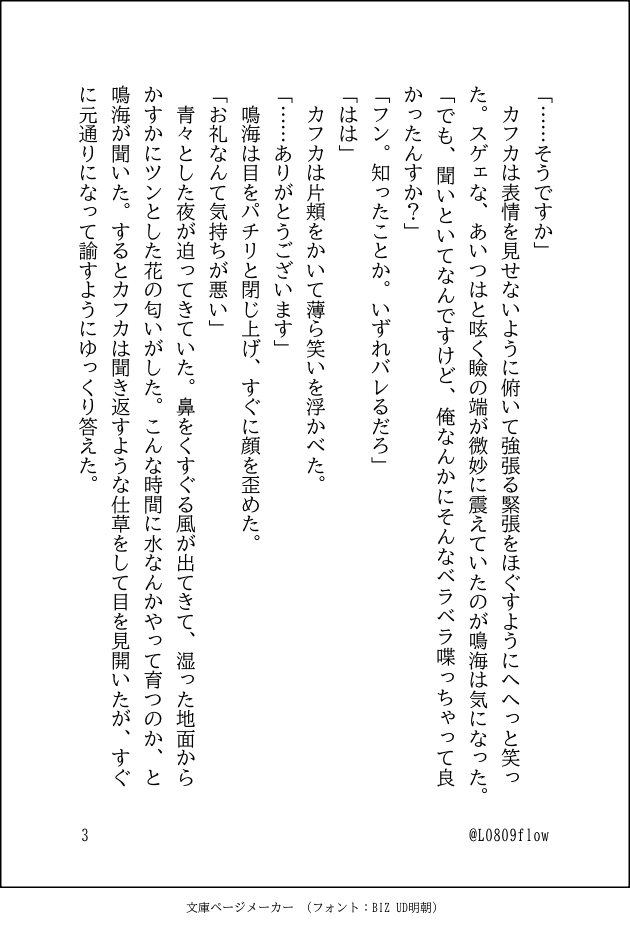 「……そうですか」

カフカは表情を見せないように俯いて強張る緊張をほぐすようにへへっと笑った。スゲェな、あいつはと呟く瞼の端が微妙に震えていたのが鳴海は気になった。

「でも、聞いといてなんですけど、俺なんかにそんなベラベラ喋っちゃって良かったんすか?」

「フン。知ったことか。いずれバレるだろ」

「はは」

カフカは片頬をかいて薄ら笑いを浮かべた。

「……ありがとうございます」

鳴海は目をパチリと閉じ上げ、すぐに顔を歪めた。

「お礼なんて気持ちが悪い」

青々とした夜が迫ってきていた。鼻をくすぐる風が出てきて、湿った地面からかすかにツンとした花の匂いがした。こんな時間に水なんかやって育つのか、と鳴海が聞いた。するとカフカは聞き返すような仕草をして目を見開いたが、すぐに元通りになって諭すようにゆっくり答えた。

3

@L0809flow

文庫ページメーカー (フォント:BIZ UD明朝)